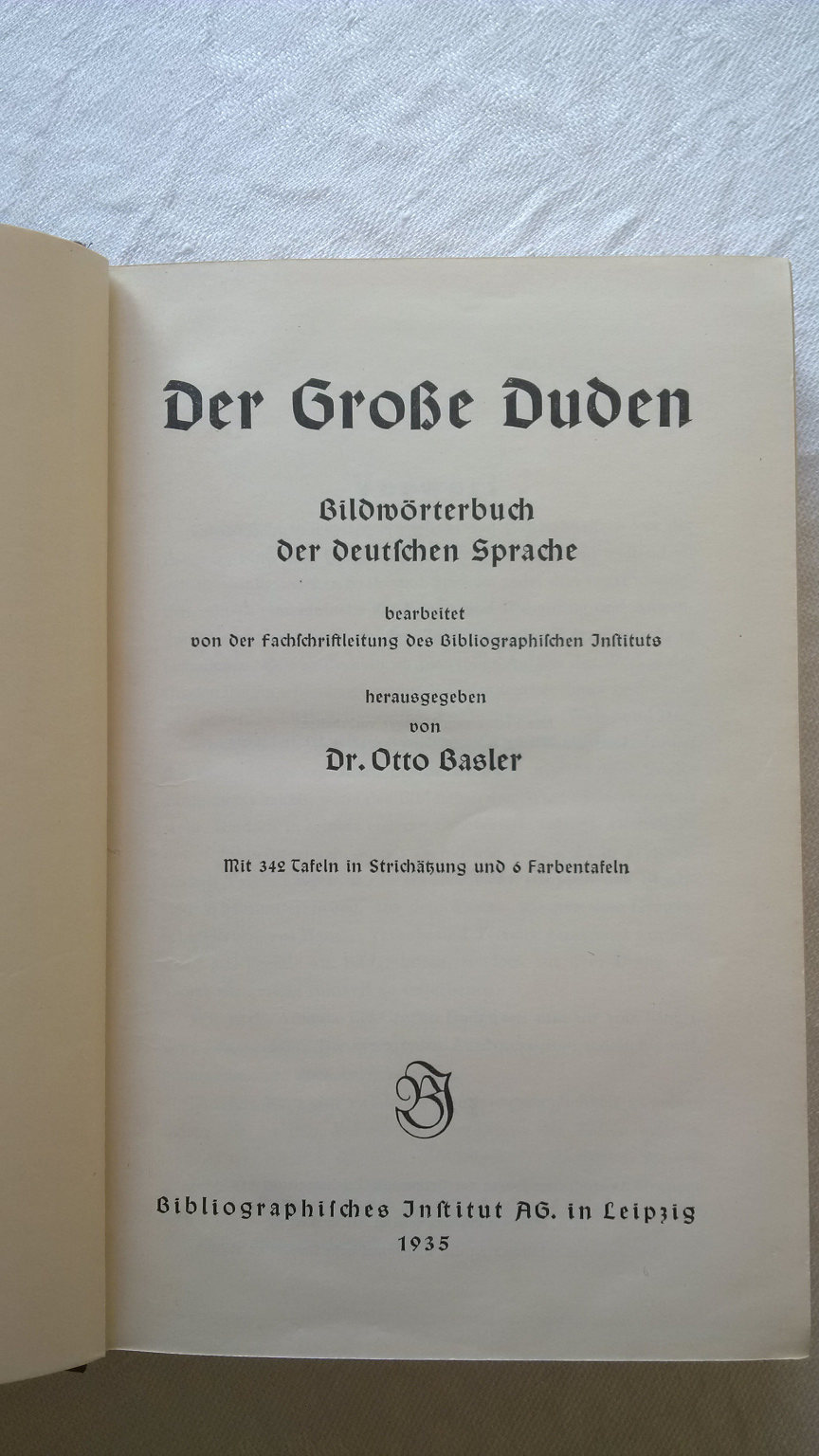 Der Große Duden

Bildwörterbuch der deutschen Sprache

bearbeitet
von der Fachschriftleitung des Bibliographischen Instituts

herausgegeben
von
Dr. Otto Basler

Mit 342 Tafeln in Strichätzung und 6 Farbentafeln

BI

Bibliographisches Institut AG. in Leipzig
1935